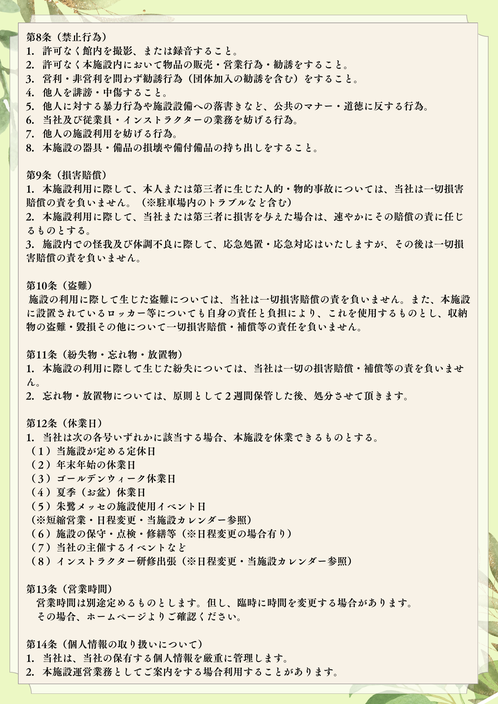 第8条（禁止行為）
1. 許可なく館内を撮影、または録音すること。
2. 許可なく本施設内において物品の販売・営業行為・勧誘をすること。
3. 営利・非営利を問わず勧誘行為（団体加入の勧誘を含む）をすること。
4. 他人を誹謗・中傷すること。
5. 他人に対する暴力行為や施設設備への落書きなど、公共のマナー・道徳に反する行為。
6. 当社及び従業員・インストラクターの業務を妨げる行為。
7. 他人の施設利用を妨げる行為。
8. 本施設の器具・備品の損壊や備付備品の持ち出しをすること。

第9条（損害賠償）
1. 本施設利用に際して、本人または第三者に生じた人的・物的事故については、当社は一切損害賠償の責を負いません。（※駐車場内のトラブルなど含む）
2. 本施設利用に際して、当社または第三者に損害を与えた場合は、速やかにその賠償の責に任じるものとする。
3. 施設内での怪我及び体調不良に際して、応急処置・応急対応はいたしますが、その後は一切損害賠償の責を負いません。

第10条（盗難）
施設の利用に際して生じた盗難については、当社は一切損害賠償の責を負いません。また、本施設に設置されているロッカー等についても自身の責任と負担により、これを使用するものとし、収納物の盗難・毀損その他について一切損害賠償・補償等の責任を負いません。

第11条（紛失物・忘れ物・放置物）
1. 本施設の利用に際して生じた紛失については、当社は一切の損害賠償・補償等の責を負いません。
2. 忘れ物・放置物については、原則として２週間保管した後、処分させて頂きます。

第12条（休業日）
1. 当社は次の各号いずれかに該当する場合、本施設を休業できるものとする。
（１）当施設が定める定休日
（２）年末年始の休業日
（３）ゴールデンウィーク休業日
（４）夏季（お盆）休業日
（５）朱鷺メッセの施設使用イベント日
（※短縮営業・日程変更・当施設カレンダー参照）
（６）施設の保守・点検・修繕等（※日程変更の場合有り）
（７）当社の主催するイベントなど
（８）インストラクター研修出張（※日程変更・当施設カレンダー参照）

第13条（営業時間）
営業時間は別途定めるものとします。但し、臨時に時間を変更する場合があります。
その場合、ホームページよりご確認ください。

第14条（個人情報の取り扱いについて）
1. 当社は、当社の保有する個人情報を厳重に管理します。
2. 本施設運営業務としてご案内をする場合利用することがあります。